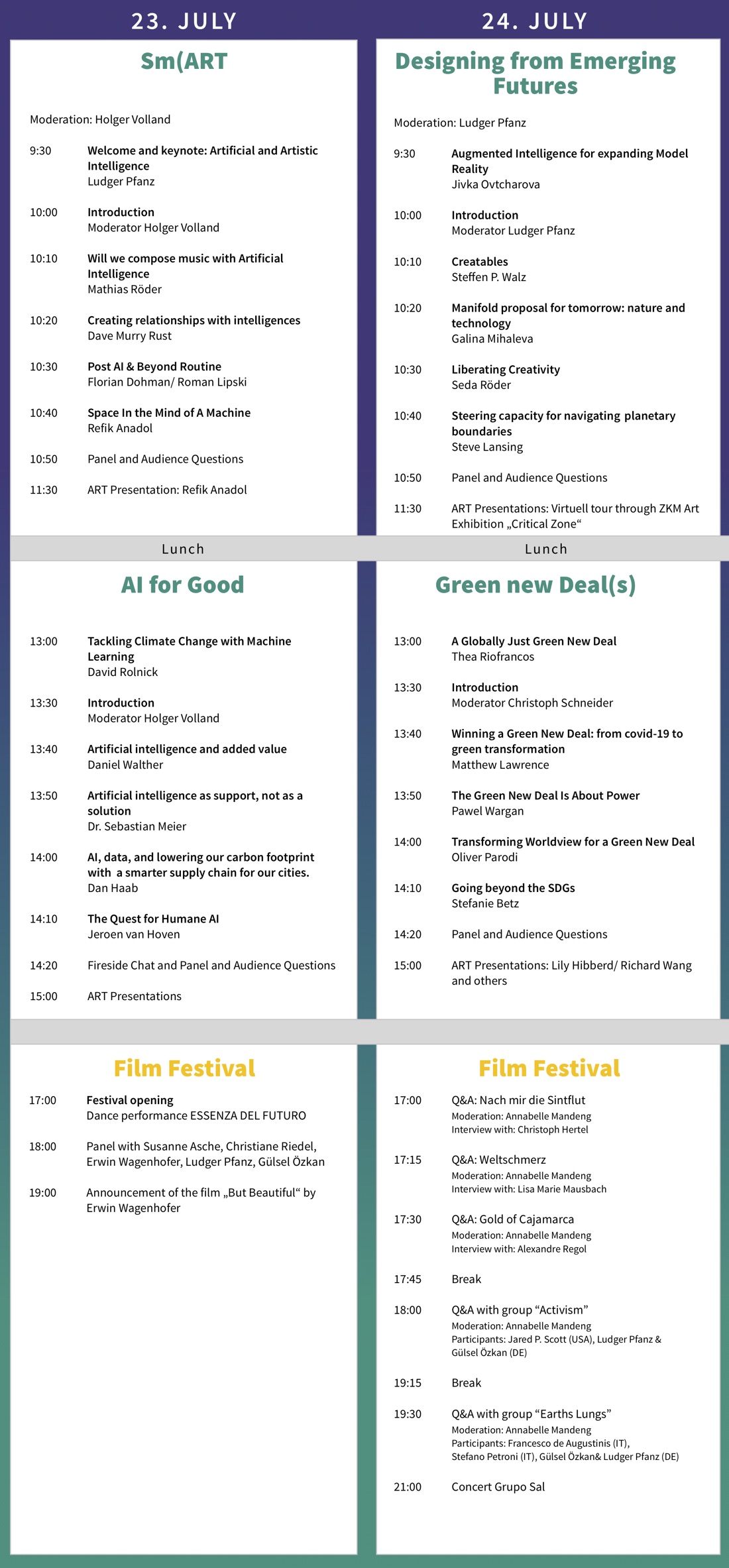 23. JULY

Sm(ART

Moderation: Holger Volland

9:30 Welcome and keynote: Artificial and Artistic Intelligence
Ludger Pfanz

10:00 Introduction
Moderator Holger Volland

10:10 Will we compose music with Artificial Intelligence
Mathias Röder

10:20 Creating relationships with intelligences
Dave Murry Rust

10:30 Post AI & Beyond Routine
Florian Dohman/ Roman Lipski

10:40 Space In the Mind of A Machine
Refik Anadol

10:50 Panel and Audience Questions

11:30 ART Presentation: Refik Anadol

Lunch

AI for Good

13:00 Tackling Climate Change with Machine Learning
David Rolnick

13:30 Introduction
Moderator Holger Volland

13:40 Artificial intelligence and added value
Daniel Walther

13:50 Artificial intelligence as support, not as a solution
Dr. Sebastian Meier

14:00 AI, data, and lowering our carbon footprint with a smarter supply chain for our cities.
Dan Haab

14:10 The Quest for Humane AI
Jeroen van Hoven

14:20 Fireside Chat and Panel and Audience Questions

15:00 ART Presentations

Film Festival

17:00 Festival opening
Dance performance ESSENZA DEL FUTURO

18:00 Panel with Susanne Asche, Christiane Riedel, Erwin Wagenhofer, Ludger Pfanz, Gülsel Özkan

19:00 Announcement of the film „But Beautiful“ by Erwin Wagenhofer

24. JULY

Designing from Emerging Futures

Moderation: Ludger Pfanz

9:30 Augmented Intelligence for expanding Model Reality
Jivka Ovtcharova

10:00 Introduction
Moderator Ludger Pfanz

10:10 Creatables
Steffen P. Walz

10:20 Manifold proposal for tomorrow: nature and technology
Galina Mihaleva

10:30 Liberating Creativity
Seda Röder

10:40 Steering capacity for navigating planetary boundaries
Steve Lansing

10:50 Panel and Audience Questions

11:30 ART Presentations: Virtuell tour through ZKM Art Exhibition „Critical Zone“

Lunch

Green new Deal(s)

13:00 A Globally Just Green New Deal
Thea Riofrancos

13:30 Introduction
Moderator Christoph Schneider

13:40 Winning a Green New Deal: from covid-19 to green transformation
Matthew Lawrence

13:50 The Green New Deal Is About Power
Pawel Wargan

14:00 Transforming Worldview for a Green New Deal
Oliver Parodi

14:10 Going beyond the SDGs
Stefanie Betz

14:20 Panel and Audience Questions

15:00 ART Presentations: Lily Hibberd/ Richard Wang and others

Film Festival

17:00 Q&A: Nach mir die Sintflut
Moderation: Annabelle Mandeng
Interview with: Christoph Hertel

17:15 Q&A: Weltschmerz
Moderation: Annabelle Mandeng
Interview with: Lisa Marie Mausbach

17:30 Q&A: Gold of Cajamarca
Moderation: Annabelle Mandeng
Interview with: Alexandre Regol

17:45 Break

18:00 Q&A with group “Activism”
Moderation: Annabelle Mandeng
Participants: Jared P. Scott (USA), Ludger Pfanz & Gülsel Özkan (DE)

19:15 Break

19:30 Q&A with group “Earths Lungs”
Moderation: Annabelle Mandeng
Participants: Francesco de Augustinis (IT), Stefano Petroni (IT), Gülsel Özkan& Ludger Pfanz (DE)

21:00 Concert Grupo Sal